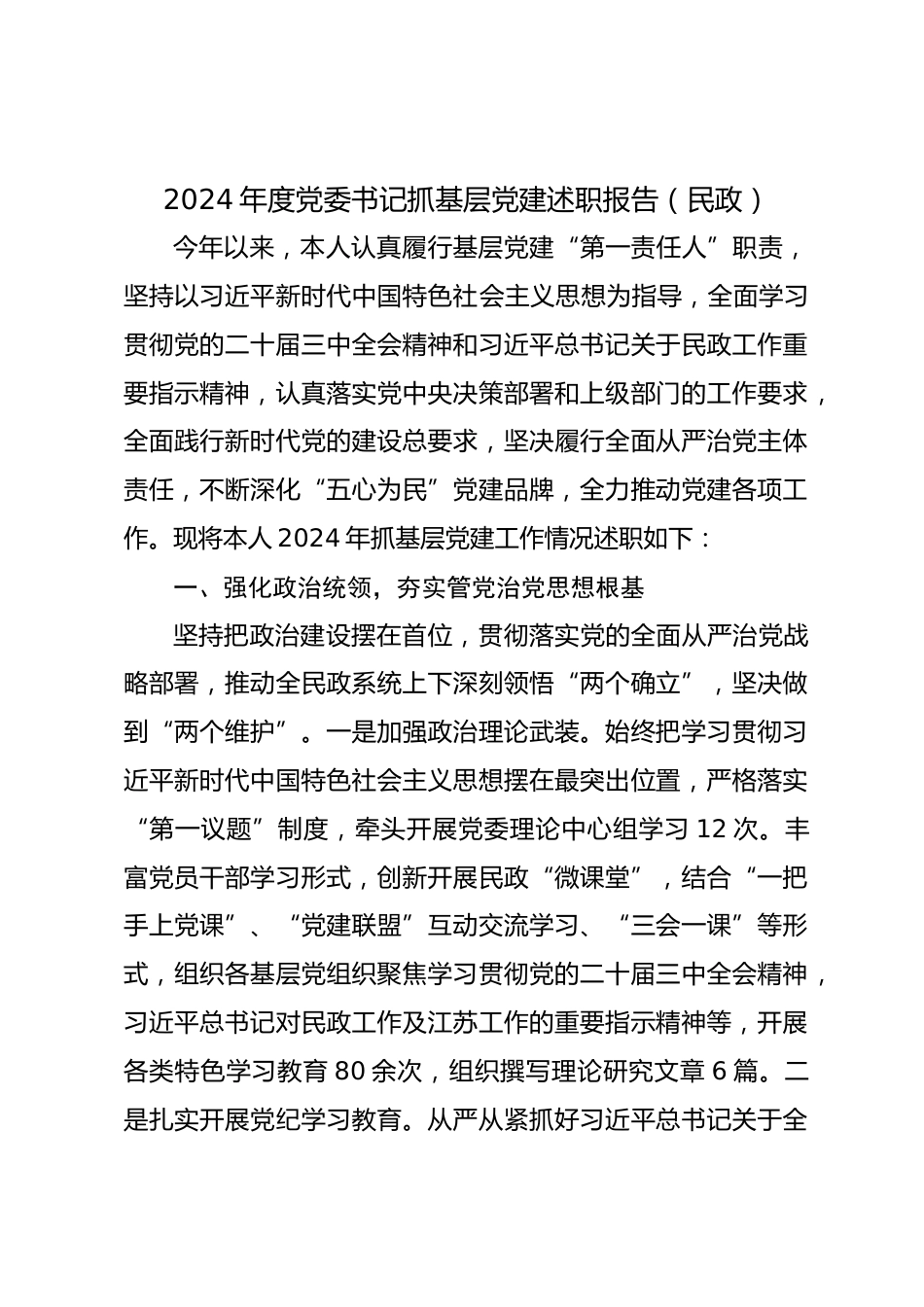 2024 年度党委书记抓基层党建述职报告（民政）

今年以来，本人认真履行基层党建“第一责任人”职责，坚持以习近平新时代中国特色社会主义思想为指导，全面学习贯彻党的二十届三中全会精神和习近平总书记关于民政工作重要指示精神，认真落实党中央决策部署和上级部门的工作要求，全面践行新时代党的建设总要求，坚决履行全面从严治党主体责任，不断深化“五心为民”党建品牌，全力推动党建各项工作。现将本人 2024 年抓基层党建工作情况述职如下：

一、强化政治统领，夯实管党治党思想根基

坚持把政治建设摆在首位，贯彻落实党的全面从严治党战略部署，推动全民政系统上下深刻领悟“两个确立”，坚决做到“两个维护”。一是加强政治理论武装。始终把学习贯彻习近平新时代中国特色社会主义思想摆在最突出位置，严格落实“第一议题”制度，牵头开展党委理论中心组学习 12 次。丰富党员干部学习形式，创新开展民政“微课堂”，结合“一把手上党课”、“党建联盟”互动交流学习、“三会一课”等形式，组织各基层党组织聚焦学习贯彻党的二十届三中全会精神，习近平总书记对民政工作及江苏工作的重要指示精神等，开展各类特色学习教育 80 余次，组织撰写理论研究文章 6 篇。二是扎实开展党纪学习教育。从严从紧抓好习近平总书记关于全